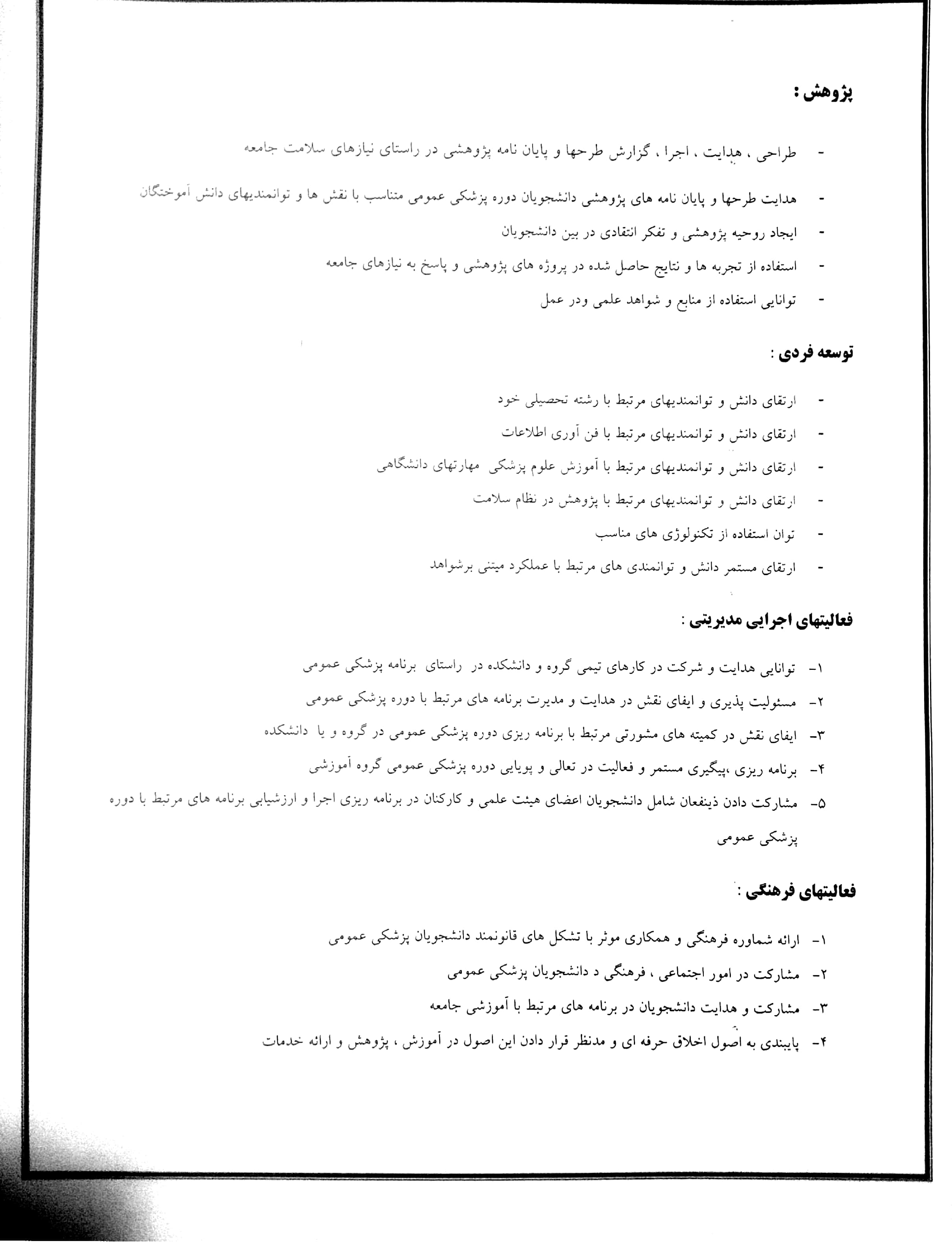 پژوهش :

- طراحی ، هدایت ، اجرا ، گزارش طرحها و پایان نامه پژوهشی در راستای نیازهای سلامت جامعه

- هدایت طرحها و پایان نامه های پژوهشی دانشجویان دوره پزشکی عمومی متناسب با نقش ها و توانمندیهای دانش آموختگان

- ایجاد روحیه پژوهشی و تفکر انتقادی در بین دانشجویان

- استفاده از تجربه ها و نتایج حاصل شده در پروژه های پژوهشی و پاسخ به نیازهای جامعه

- توانایی استفاده از منابع و شواهد علمی ودر عمل

توسعه فردی :

- ارتقای دانش و توانمندیهای مرتبط با رشته تحصیلی خود

- ارتقای دانش و توانمندیهای مرتبط با فن آوری اطلاعات

- ارتقای دانش و توانمندیهای مرتبط با آموزش علوم پزشکی مهارتهای دانشگاهی

- ارتقای دانش و توانمندیهای مرتبط با پژوهش در نظام سلامت

- توان استفاده از تکنولوژی های مناسب

- ارتقای مستمر دانش و توانمندی های مرتبط با عملکرد میتنی برشواهد

فعالیتهای اجرایی مدیریتی :

۱- توانایی هدایت و شرکت در کارهای تیمی گروه و دانشکده در راستای برنامه پزشکی عمومی

۲- مسئولیت پذیری و ایفای نقش در هدایت و مدیرت برنامه های مرتبط با دوره پزشکی عمومی

۳- ایفای نقش در کمیته های مشورتی مرتبط با برنامه ریزی دوره پزشکی عمومی در گروه و یا دانشکده

۴- برنامه ریزی ،پیگیری مستمر و فعالیت در تعالی و پویایی دوره پزشکی عمومی گروه آموزشی

۵- مشارکت دادن ذینفعان شامل دانشجویان اعضای هیئت علمی و کارکنان در برنامه ریزی اجرا و ارزشیابی برنامه های مرتبط با دوره پزشکی عمومی

فعالیتهای فرهنگی :

۱- ارائه شماوره فرهنگی و همکاری موثر با تشکل های قانونمند دانشجویان پزشکی عمومی

۲- مشارکت در امور اجتماعی ، فرهنگی د دانشجویان پزشکی عمومی

۳- مشارکت و هدایت دانشجویان در برنامه های مرتبط با آموزشی جامعه

۴- پایبندی به اصول اخلاق حرفه ای و مدنظر قرار دادن این اصول در آموزش ، پژوهش و ارائه خدمات